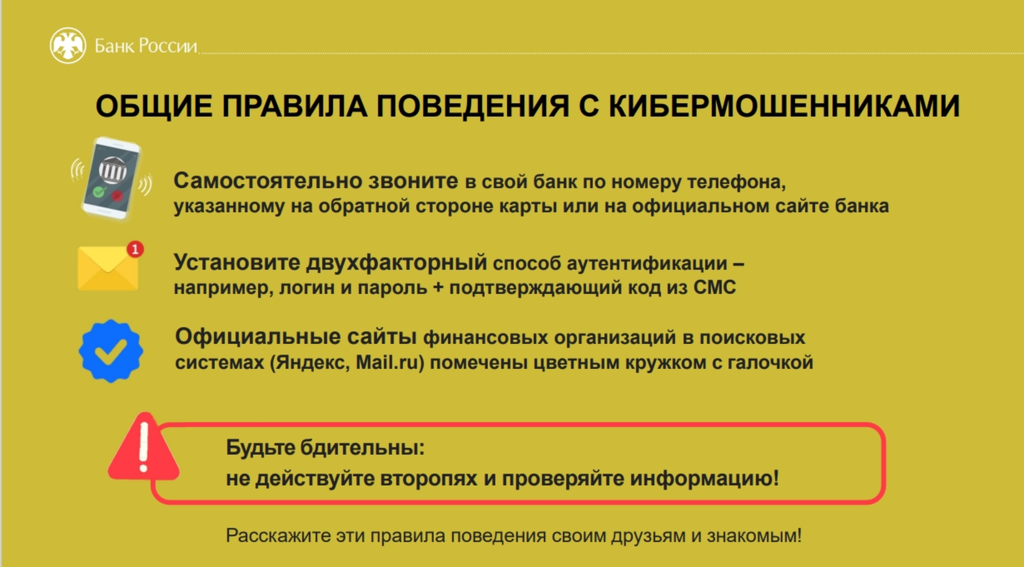 Банк России

ОБЩИЕ ПРАВИЛА ПОВЕДЕНИЯ С КИБЕРМОШЕННИКАМИ

Самостоятельно звоните в свой банк по номеру телефона, указанному на обратной стороне карты или на официальном сайте банка

1

Установите двухфакторный способ аутентификации – например, логин и пароль + подтверждающий код из СМС

Официальные сайты финансовых организаций в поисковых системах (Яндекс, Mail.ru) помечены цветным кружком с галочкой

Будьте бдительны:
не действуйте второпях и проверяйте информацию!

Расскажите эти правила поведения своим друзьям и знакомым!